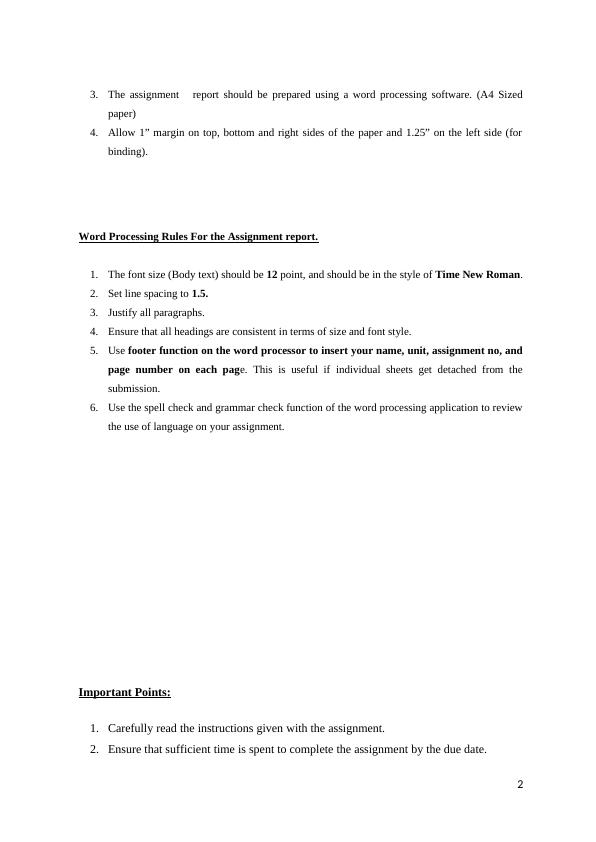 3. The assignment report should be prepared using a word processing software. (A4 Sized paper)
4. Allow 1" margin on top, bottom and right sides of the paper and 1.25" on the left side (for binding).

Word Processing Rules For the Assignment report.

1. The font size (Body text) should be 12 point, and should be in the style of Time New Roman.
2. Set line spacing to 1.5.
3. Justify all paragraphs.
4. Ensure that all headings are consistent in terms of size and font style.
5. Use footer function on the word processor to insert your name, unit, assignment no, and page number on each page. This is useful if individual sheets get detached from the submission.
6. Use the spell check and grammar check function of the word processing application to review the use of language on your assignment.

Important Points:

1. Carefully read the instructions given with the assignment.
2. Ensure that sufficient time is spent to complete the assignment by the due date.

2